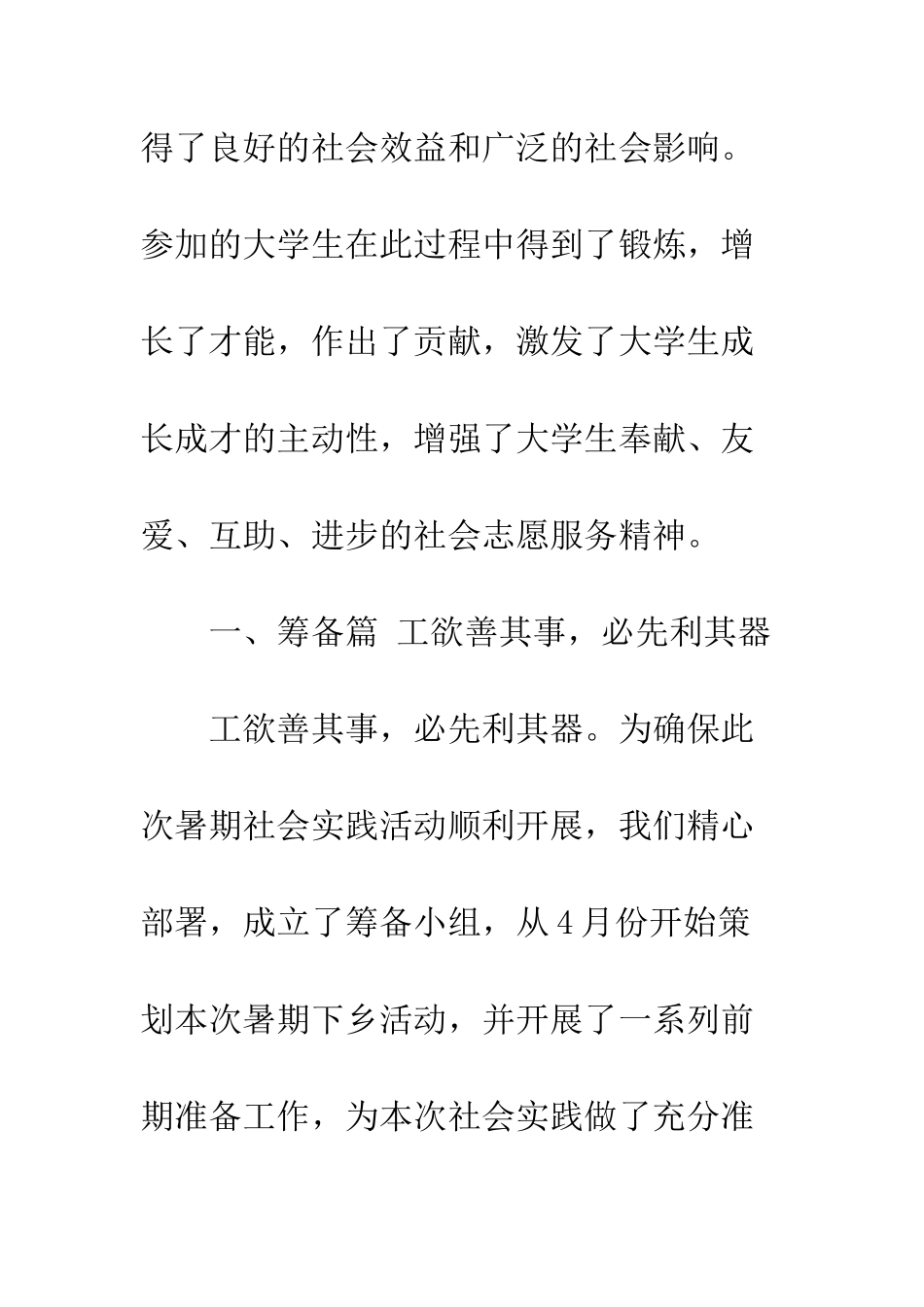 得了良好的社会效益和广泛的社会影响。参加的大学生在此过程中得到了锻炼，增长了才能，作出了贡献，激发了大学生成长成才的主动性，增强了大学生奉献、友爱、互助、进步的社会志愿服务精神。

一、筹备篇 工欲善其事，必先利其器

工欲善其事，必先利其器。为确保此次暑期社会实践活动顺利开展，我们精心部署，成立了筹备小组，从4月份开始策划本次暑期下乡活动，并开展了一系列前期准备工作，为本次社会实践做了充分准